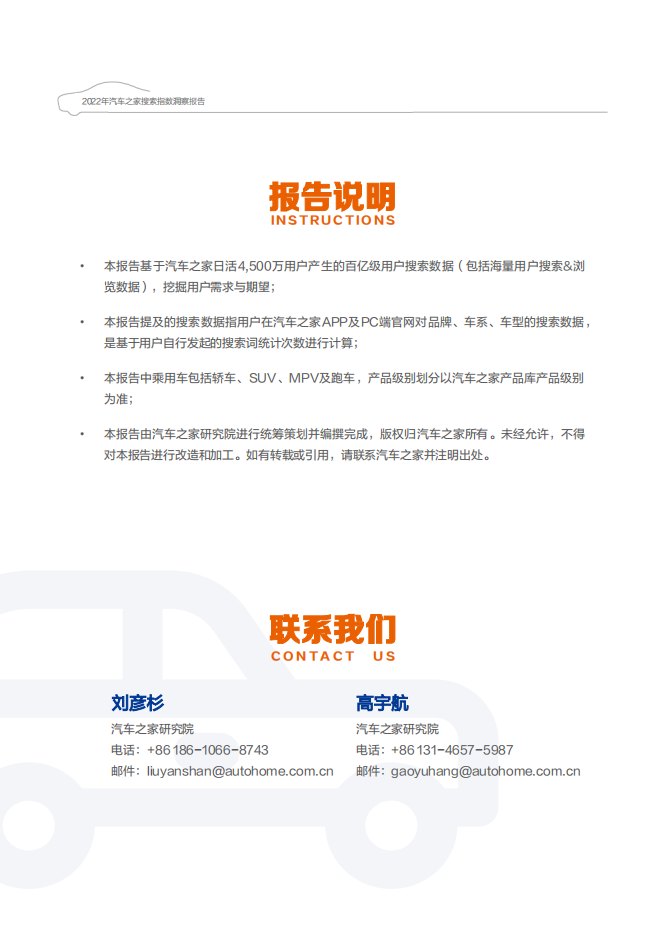 2022年汽车之家搜索指数洞察报告

报告说明
INSTRUCTIONS

• 本报告基于汽车之家日活4,500万用户产生的百亿级用户搜索数据（包括海量用户搜索&浏览数据），挖掘用户需求与期望；

• 本报告提及的搜索数据指用户在汽车之家APP及PC端官网对品牌、车系、车型的搜索数据，是基于用户自行发起的搜索词统计次数进行计算；

• 本报告中乘用车包括轿车、SUV、MPV及跑车，产品级别划分以汽车之家产品库产品级别为准；

• 本报告由汽车之家研究院进行统筹策划并编撰完成，版权归汽车之家所有。未经允许，不得对本报告进行改造和加工。如有转载或引用，请联系汽车之家并注明出处。

联系我们
CONTACT US

刘彦杉
汽车之家研究院
电话：+86 186-1066-8743
邮件：liuyanshan@autohome.com.cn

高宇航
汽车之家研究院
电话：+86 131-4657-5987
邮件：gaoyuhang@autohome.com.cn